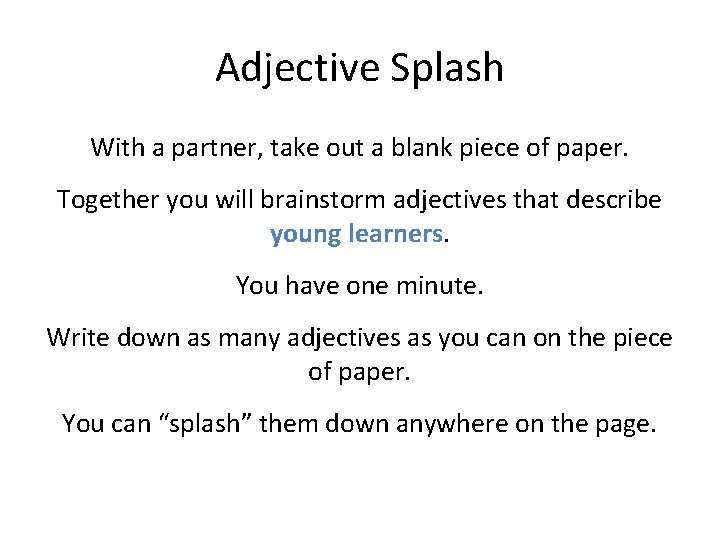 Adjective Splash

With a partner, take out a blank piece of paper.

Together you will brainstorm adjectives that describe young learners.

You have one minute.

Write down as many adjectives as you can on the piece of paper.

You can "splash" them down anywhere on the page.